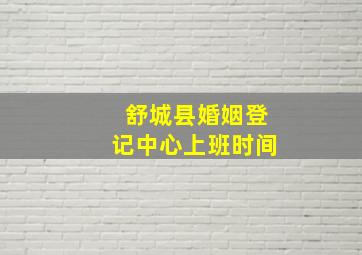 舒城县婚姻登记中心上班时间